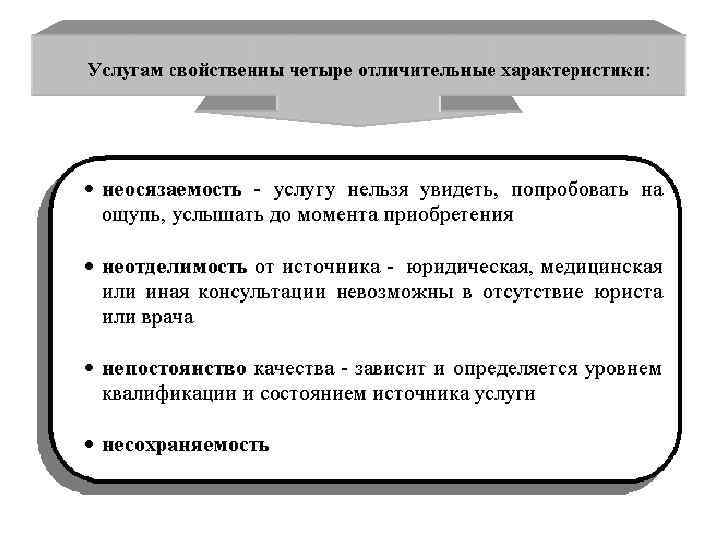 Услугам свойственны четыре отличительные характеристики:

• неосязаемость - услугу нельзя увидеть, попробовать на ощупь, услышать до момента приобретения

• неотделимость от источника - юридическая, медицинская или иная консультации невозможны в отсутствие юриста или врача

• непостоянство качества - зависит и определяется уровнем квалификации и состоянием источника услуги

• несохраняемость